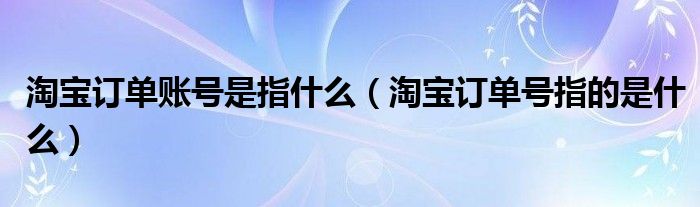 淘宝订单账号是指什么（淘宝订单号指的是什么）